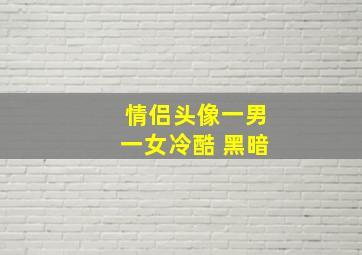 情侣头像一男一女冷酷 黑暗